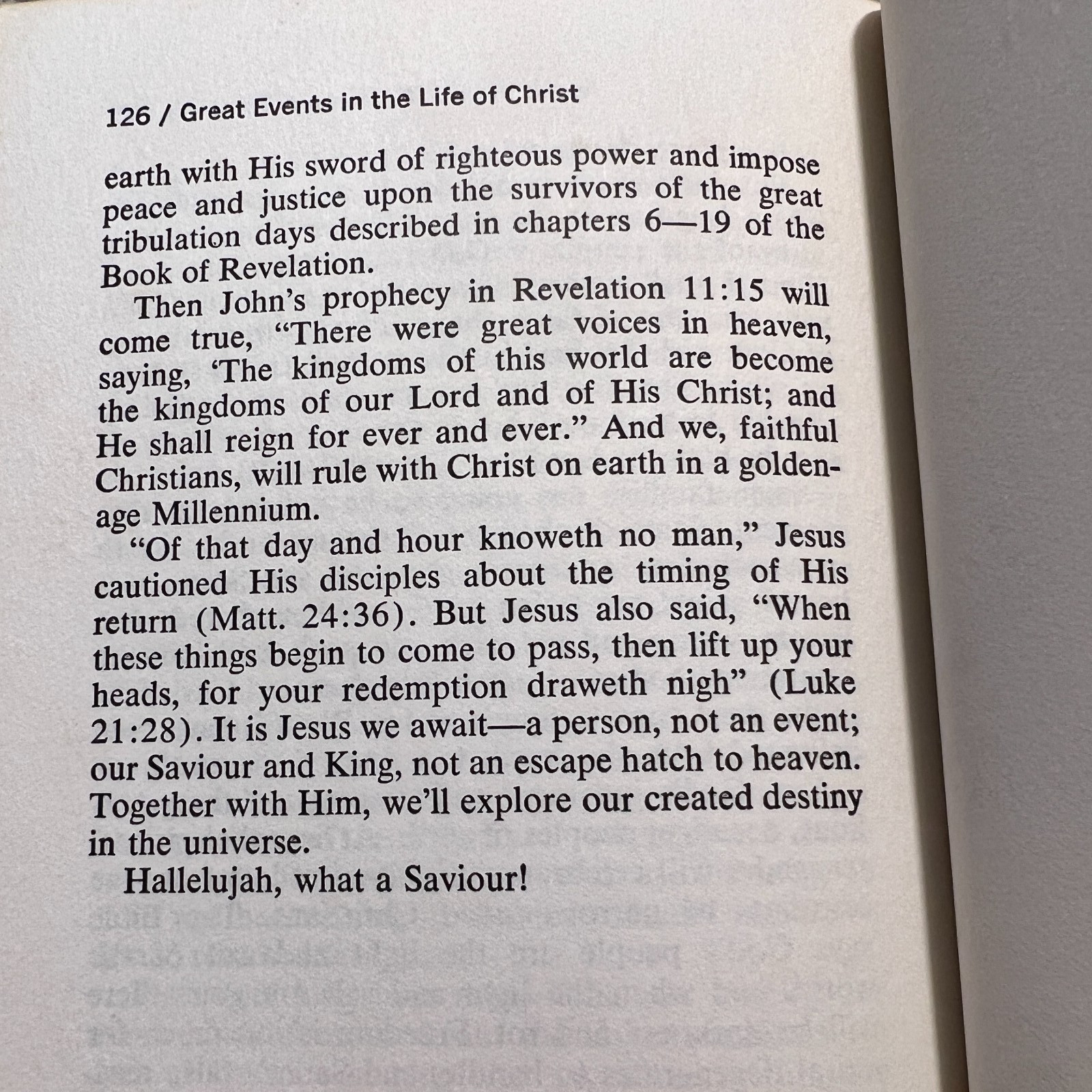 126 / Great Events in the Life of Christ

earth with His sword of righteous power and impose peace and justice upon the survivors of the great tribulation days described in chapters 6—19 of the Book of Revelation.

Then John's prophecy in Revelation 11:15 will come true, "There were great voices in heaven, saying, 'The kingdoms of this world are become the kingdoms of our Lord and of His Christ; and He shall reign for ever and ever." And we, faithful Christians, will rule with Christ on earth in a golden-age Millennium.

"Of that day and hour knoweth no man," Jesus cautioned His disciples about the timing of His return (Matt. 24:36). But Jesus also said, "When these things begin to come to pass, then lift up your heads, for your redemption draweth nigh" (Luke 21:28). It is Jesus we await—a person, not an event; our Saviour and King, not an escape hatch to heaven. Together with Him, we'll explore our created destiny in the universe.

Hallelujah, what a Saviour!